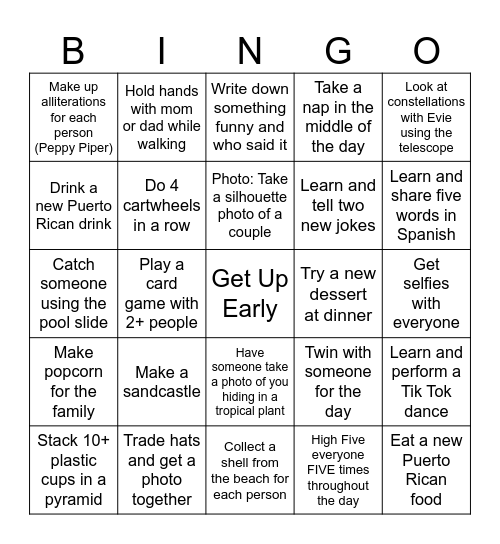 | B | I | N | G | O |
|---|---|---|---|---|
| Make up alliterations for each person (Peppy Piper) | Hold hands with mom or dad while walking | Write down something funny and who said it | Take a nap in the middle of the day | Look at constellations with Evie using the telescope |
| Drink a new Puerto Rican drink | Do 4 cartwheels in a row | Photo: Take a silhouette photo of a couple | Learn and tell two new jokes | Learn and share five words in Spanish |
| Catch someone using the pool slide | Play a card game with 2+ people | Get Up Early | Try a new dessert at dinner | Get selfies with everyone |
| Make popcorn for the family | Make a sandcastle | Have someone take a photo of you hiding in a tropical plant | Twin with someone for the day | Learn and perform a Tik Tok dance |
| Stack 10+ plastic cups in a pyramid | Trade hats and get a photo together | Collect a shell from the beach for each person | High Five everyone FIVE times throughout the day | Eat a new Puerto Rican food |